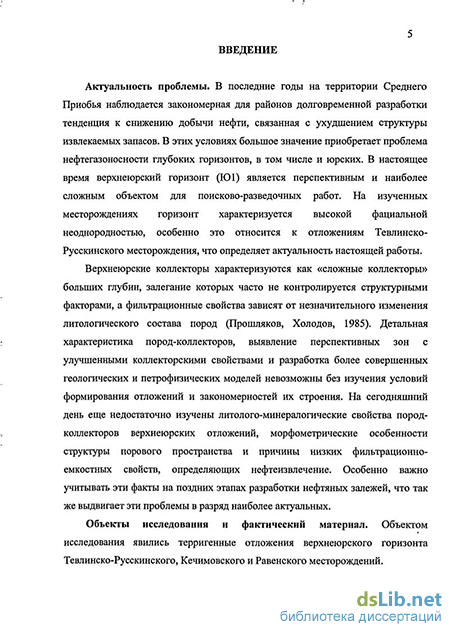 5

ВВЕДЕНИЕ

Актуальность проблемы. В последние годы на территории Среднего Приобья наблюдается закономерная для районов долговременной разработки тенденция к снижению добычи нефти, связанная с ухудшением структуры извлекаемых запасов. В этих условиях большое значение приобретает проблема нефтегазоносности глубоких горизонтов, в том числе и юрских. В настоящее время верхнеюрский горизонт (Ю1) является перспективным и наиболее сложным объектом для поисково-разведочных работ. На изученных месторождениях горизонт характеризуется высокой фациальной неоднородностью, особенно это относится к отложениям Тевлинско-Русскинского месторождения, что определяет актуальность настоящей работы.

Верхнеюрские коллекторы характеризуются как «сложные коллекторы» больших глубин, залегание которых часто не контролируется структурными факторами, а фильтрационные свойства зависят от незначительного изменения литологического состава пород (Прошляков, Холодов, 1985). Детальная характеристика пород-коллекторов, выявление перспективных зон с улучшенными коллекторскими свойствами и разработка более совершенных геологических и петрофизических моделей невозможны без изучения условий формирования отложений и закономерностей их строения. На сегодняшний день еще недостаточно изучены литолого-минералогические свойства пород-коллекторов верхнеюрских отложений, морфометрические особенности структуры порового пространства и причины низких фильтрационно-емкостных свойств, определяющих нефтеизвлечение. Особенно важно учитывать эти факты на поздних этапах разработки нефтяных залежей, что так же выдвигает эти проблемы в разряд наиболее актуальных.

Объекты исследования и фактический материал. Объектом исследования явились терригенные отложения верхнеюрского горизонта Тевлинско-Русскинского, Кечимовского и Равенского месторождений.

dsLib.net
библиотека диссертаций